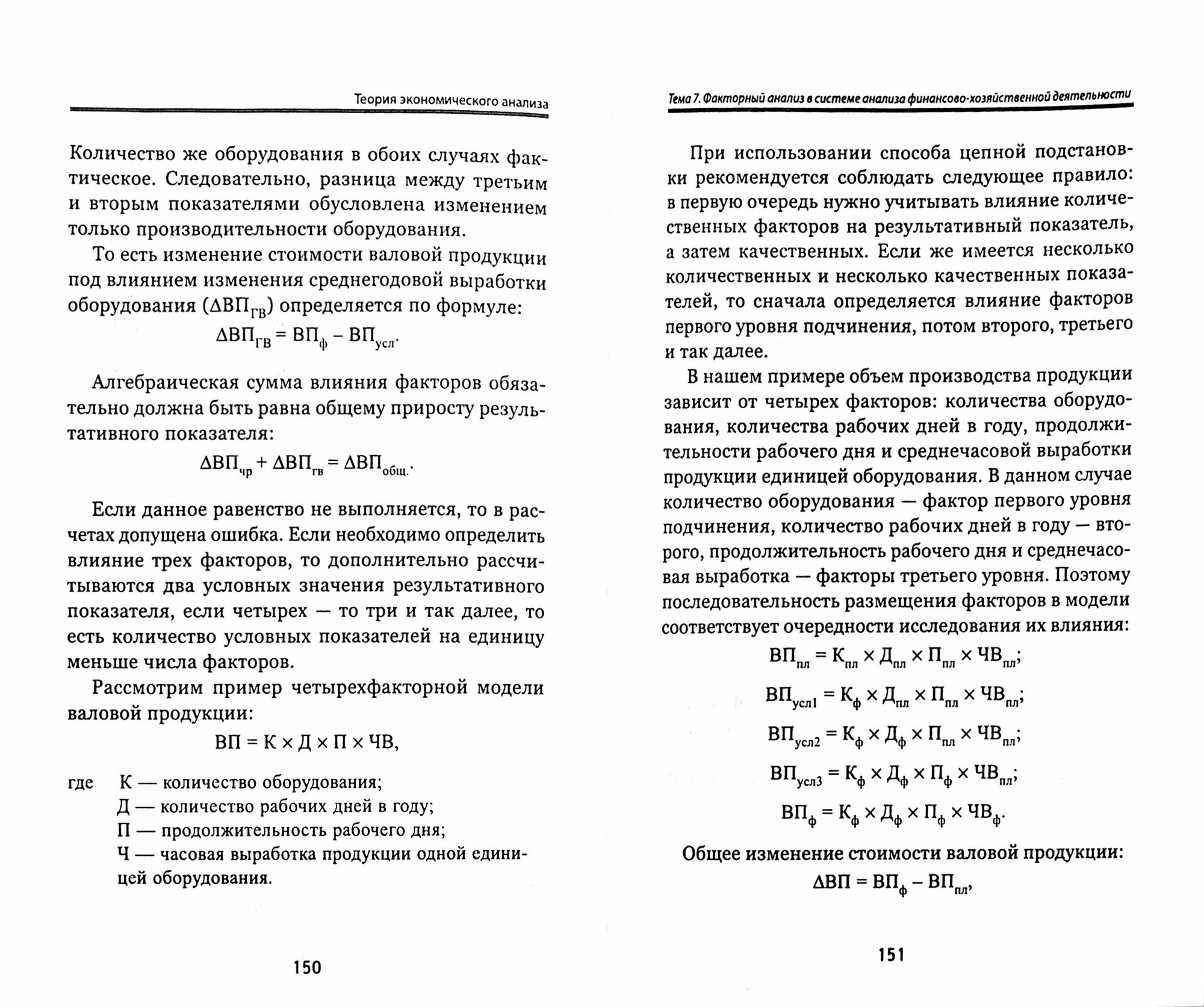 Теория экономического анализа

Количество же оборудования в обоих случаях фактическое. Следовательно, разница между третьим и вторым показателями обусловлена изменением только производительности оборудования.

То есть изменение стоимости валовой продукции под влиянием изменения среднегодовой выработки оборудования ($\Delta ВП_{ГВ}$) определяется по формуле:

$\Delta ВП_{ГВ} = ВП_{ф} - ВП_{усл}.$

Алгебраическая сумма влияния факторов обязательно должна быть равна общему приросту результативного показателя:

$\Delta ВП_{чр} + \Delta ВП_{гв} = \Delta ВП_{общ.}.$

Если данное равенство не выполняется, то в расчетах допущена ошибка. Если необходимо определить влияние трех факторов, то дополнительно рассчитываются два условных значения результативного показателя, если четырех — то три и так далее, то есть количество условных показателей на единицу меньше числа факторов.

Рассмотрим пример четырехфакторной модели валовой продукции:

$ВП = К \times Д \times П \times ЧВ,$

где К — количество оборудования;
Д — количество рабочих дней в году;
П — продолжительность рабочего дня;
Ч — часовая выработка продукции одной единицей оборудования.

150

Тема 7. Факторный анализ в системе анализа финансово-хозяйственной деятельности

При использовании способа цепной подстановки рекомендуется соблюдать следующее правило: в первую очередь нужно учитывать влияние количественных факторов на результативный показатель, а затем качественных. Если же имеется несколько количественных и несколько качественных показателей, то сначала определяется влияние факторов первого уровня подчинения, потом второго, третьего и так далее.

В нашем примере объем производства продукции зависит от четырех факторов: количества оборудования, количества рабочих дней в году, продолжительности рабочего дня и среднечасовой выработки продукции единицей оборудования. В данном случае количество оборудования — фактор первого уровня подчинения, количество рабочих дней в году — второго, продолжительность рабочего дня и среднечасовая выработка — факторы третьего уровня. Поэтому последовательность размещения факторов в модели соответствует очередности исследования их влияния:

$ВП_{пл} = К_{пл} \times Д_{пл} \times П_{пл} \times ЧВ_{пл};$

$ВП_{усл1} = К_{ф} \times Д_{пл} \times П_{пл} \times ЧВ_{пл};$

$ВП_{усл2} = К_{ф} \times Д_{ф} \times П_{пл} \times ЧВ_{пл};$

$ВП_{усл3} = К_{ф} \times Д_{ф} \times П_{ф} \times ЧВ_{пл};$

$ВП_{ф} = К_{ф} \times Д_{ф} \times П_{ф} \times ЧВ_{ф}.$

Общее изменение стоимости валовой продукции:

$\Delta ВП = ВП_{ф} - ВП_{пл},$

151